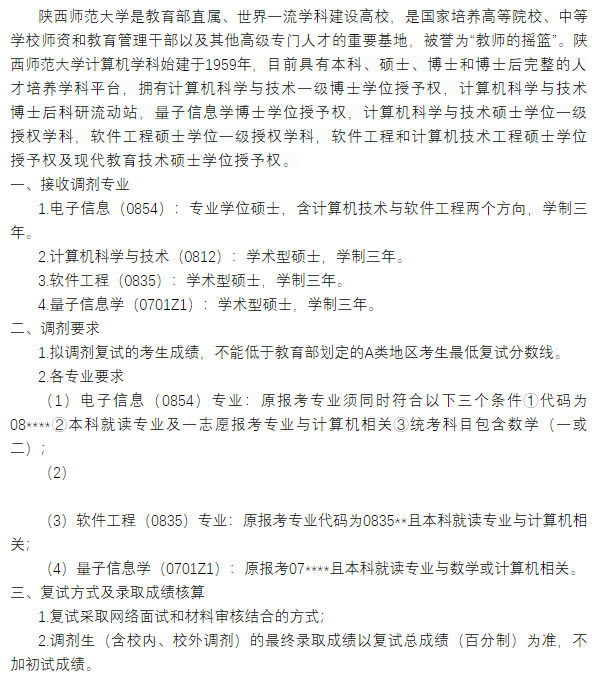 陕西师范大学是教育部直属、世界一流学科建设高校，是国家培养高等院校、中等学校师资和教育管理干部以及其他高级专门人才的重要基地，被誉为“教师的摇篮”。陕西师范大学计算机学科始建于1959年，目前具有本科、硕士、博士和博士后完整的人才培养学科平台，拥有计算机科学与技术一级博士学位授予权，计算机科学与技术博士后科研流动站，量子信息学博士学位授予权，计算机科学与技术硕士学位一级授权学科，软件工程硕士学位一级授权学科，软件工程和计算机技术工程硕士学位授予权及现代教育技术硕士学位授予权。

一、接收调剂专业

1.电子信息（0854）：专业学位硕士，含计算机技术与软件工程两个方向，学制三年。

2.计算机科学与技术（0812）：学术型硕士，学制三年。

3.软件工程（0835）：学术型硕士，学制三年。

4.量子信息学（0701Z1）：学术型硕士，学制三年。

二、调剂要求

1.拟调剂复试的考生成绩，不能低于教育部划定的A类地区考生最低复试分数线。

2.各专业要求

（1）电子信息（0854）专业：原报考专业须同时符合以下三个条件①代码为08****②本科就读专业及一志愿报考专业与计算机相关③统考科目包含数学（一或二）；

（2）

（3）软件工程（0835）专业：原报考专业代码为0835**且本科就读专业与计算机相关；

（4）量子信息学（0701Z1）：原报考07****且本科就读专业与数学或计算机相关。

三、复试方式及录取成绩核算

1.复试采取网络面试和材料审核结合的方式；

2.调剂生（含校内、校外调剂）的最终录取成绩以复试总成绩（百分制）为准，不加初试成绩。